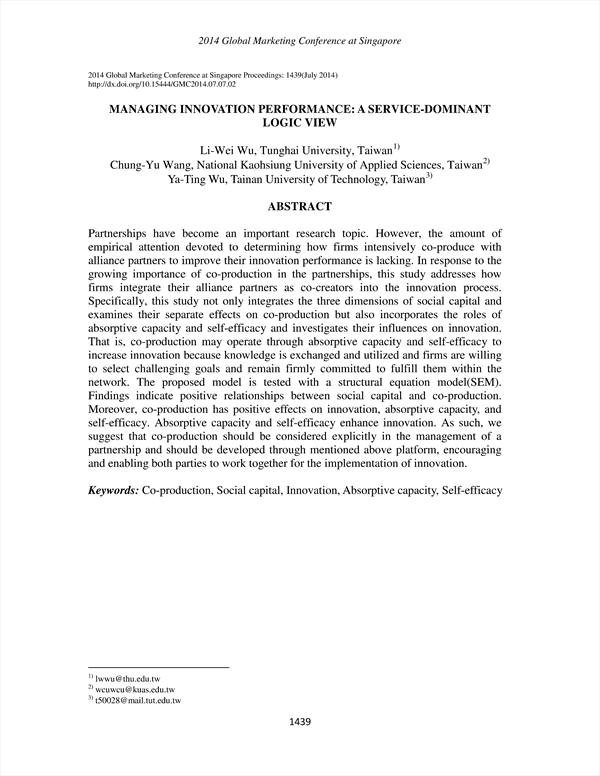 2014 Global Marketing Conference at Singapore

2014 Global Marketing Conference at Singapore Proceedings: 1439(July 2014)
http://dx.doi.org/10.15444/GMC2014.07.07.02

MANAGING INNOVATION PERFORMANCE: A SERVICE-DOMINANT LOGIC VIEW

Li-Wei Wu, Tunghai University, Taiwan$^{1)}$
Chung-Yu Wang, National Kaohsiung University of Applied Sciences, Taiwan$^{2)}$
Ya-Ting Wu, Tainan University of Technology, Taiwan$^{3)}$

ABSTRACT

Partnerships have become an important research topic. However, the amount of empirical attention devoted to determining how firms intensively co-produce with alliance partners to improve their innovation performance is lacking. In response to the growing importance of co-production in the partnerships, this study addresses how firms integrate their alliance partners as co-creators into the innovation process. Specifically, this study not only integrates the three dimensions of social capital and examines their separate effects on co-production but also incorporates the roles of absorptive capacity and self-efficacy and investigates their influences on innovation. That is, co-production may operate through absorptive capacity and self-efficacy to increase innovation because knowledge is exchanged and utilized and firms are willing to select challenging goals and remain firmly committed to fulfill them within the network. The proposed model is tested with a structural equation model(SEM). Findings indicate positive relationships between social capital and co-production. Moreover, co-production has positive effects on innovation, absorptive capacity, and self-efficacy. Absorptive capacity and self-efficacy enhance innovation. As such, we suggest that co-production should be considered explicitly in the management of a partnership and should be developed through mentioned above platform, encouraging and enabling both parties to work together for the implementation of innovation.

Keywords: Co-production, Social capital, Innovation, Absorptive capacity, Self-efficacy

$^{1)}$ lwwu@thu.edu.tw
$^{2)}$ wcuwcu@kuas.edu.tw
$^{3)}$ t50028@mail.tut.edu.tw

1439